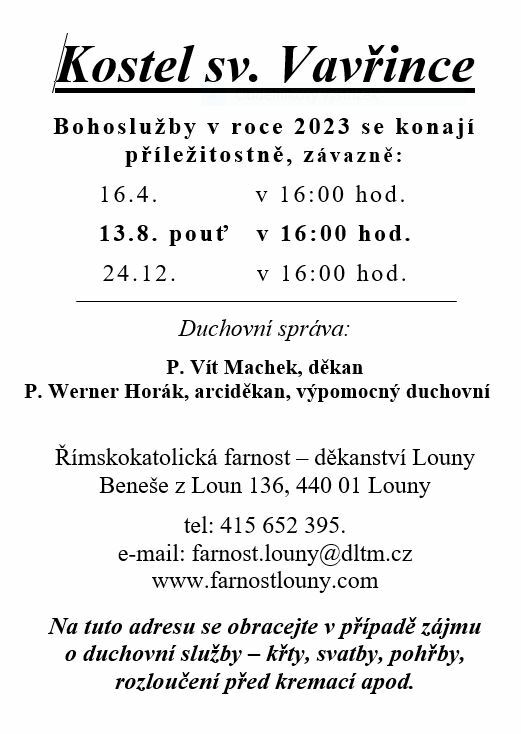 Kostel sv. Vavřince

Bohoslužby v roce 2023 se konají příležitostně, závazně:

16.4. v 16:00 hod.

13.8. pouť v 16:00 hod.

24.12. v 16:00 hod.

Duchovní správa:

P. Vít Machek, děkan
P. Werner Horák, arciděkan, výpomocný duchovní

Římskokatolická farnost – děkanství Louny
Beneše z Loun 136, 440 01 Louny

tel: 415 652 395.
e-mail: farnost.louny@dltm.cz
www.farnostlouny.com

Na tuto adresu se obracejte v případě zájmu o duchovní služby – křty, svatby, pohřby, rozloučení před kremací apod.